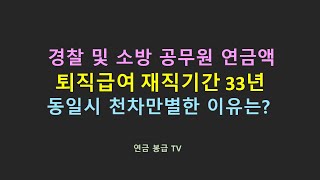 경찰 및 소방 공무원 연금액
퇴직급여 재직기간 33년
동일시 천차만별한 이유는?

연금 봉급 TV